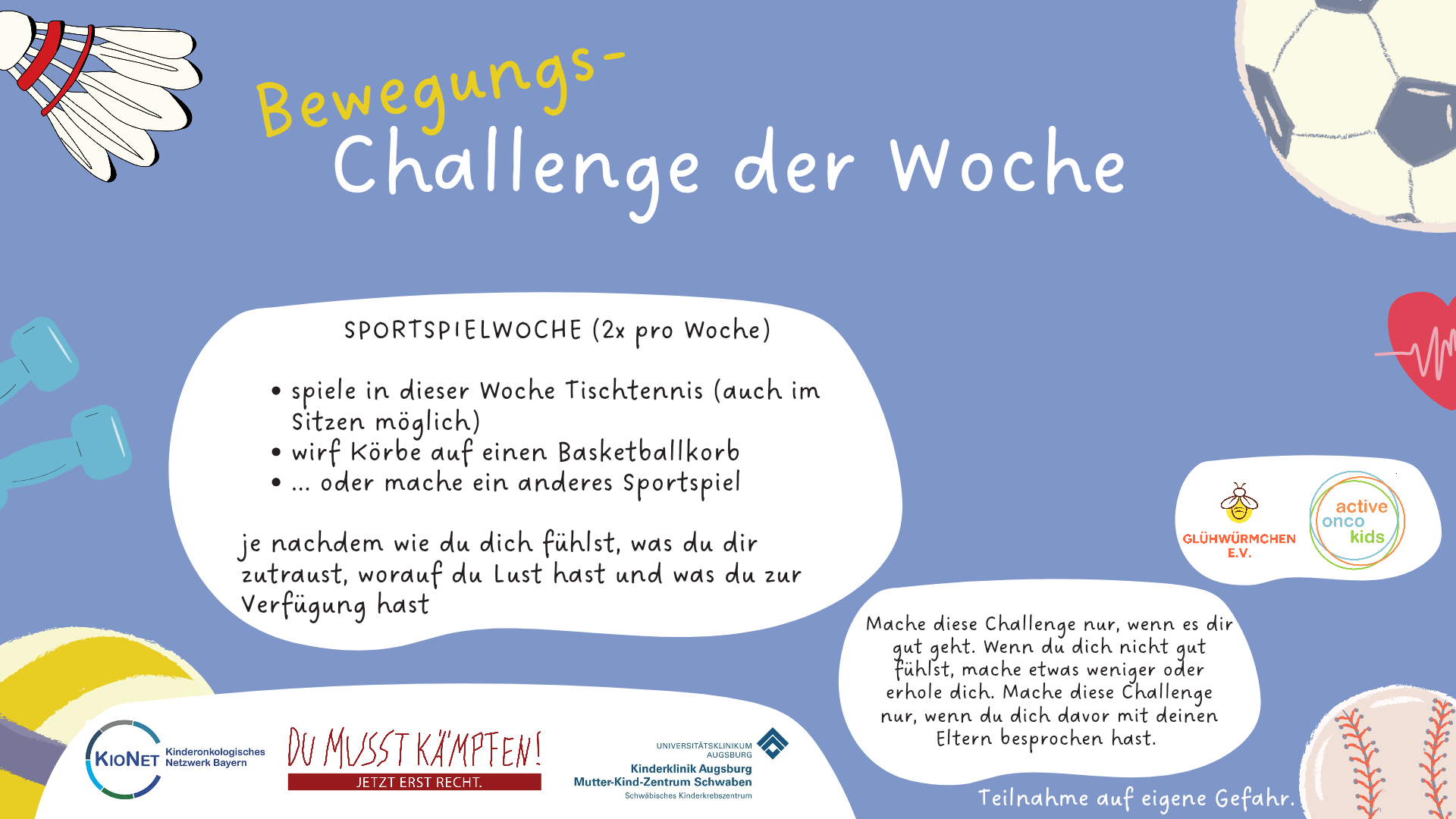 Bewegungs-
Challenge der Woche

SPORTSPIELWOCHE (2x pro Woche)

• spiele in dieser Woche Tischtennis (auch im Sitzen möglich)
• wirf Körbe auf einen Basketballkorb
• ... oder mache ein anderes Sportspiel

je nachdem wie du dich fühlst, was du dir zutraust, worauf du Lust hast und was du zur Verfügung hast

GLÜHWÜRMCHEN E.V.

active onco kids

Mache diese Challenge nur, wenn es dir gut geht. Wenn du dich nicht gut fühlst, mache etwas weniger oder erhole dich. Mache diese Challenge nur, wenn du dich davor mit deinen Eltern besprochen hast.

KIONET Kinderonkologisches Netzwerk Bayern

DU MUSST KÄMPFEN!
JETZT ERST RECHT.

UNIVERSITÄTSKLINIKUM AUGSBURG
Kinderklinik Augsburg
Mutter-Kind-Zentrum Schwaben
Schwäbisches Kinderkrebszentrum

Teilnahme auf eigene Gefahr.